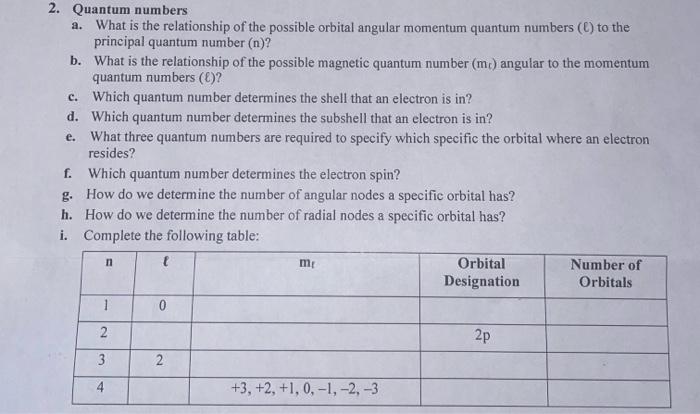 2. Quantum numbers

a. What is the relationship of the possible orbital angular momentum quantum numbers ($\ell$) to the principal quantum number (n)?

b. What is the relationship of the possible magnetic quantum number ($m_\ell$) angular to the momentum quantum numbers ($\ell$)?

c. Which quantum number determines the shell that an electron is in?

d. Which quantum number determines the subshell that an electron is in?

e. What three quantum numbers are required to specify which specific the orbital where an electron resides?

f. Which quantum number determines the electron spin?

g. How do we determine the number of angular nodes a specific orbital has?

h. How do we determine the number of radial nodes a specific orbital has?

i. Complete the following table:

| n | $\ell$ | $m_\ell$ | Orbital Designation | Number of Orbitals |
|---|---|---|---|---|
| 1 | 0 | | | |
| 2 | | | 2p | |
| 3 | 2 | | | |
| 4 | | +3, +2, +1, 0, −1, −2, −3 | | |